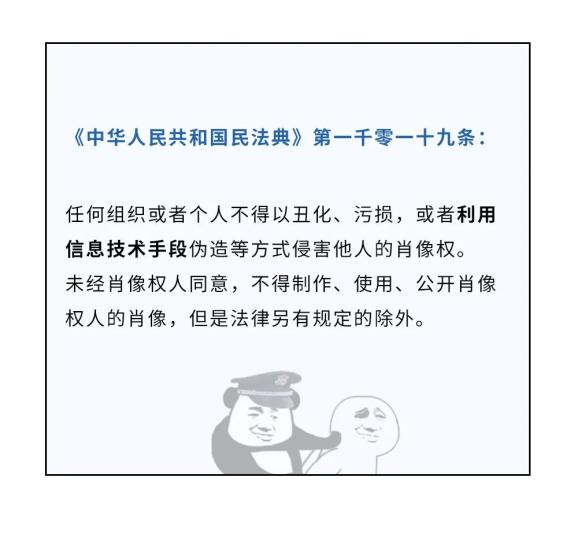 《中华人民共和国民法典》第一千零一十九条：

任何组织或者个人不得以丑化、污损，或者利用信息技术手段伪造等方式侵害他人的肖像权。未经肖像权人同意，不得制作、使用、公开肖像权人的肖像，但是法律另有规定的除外。